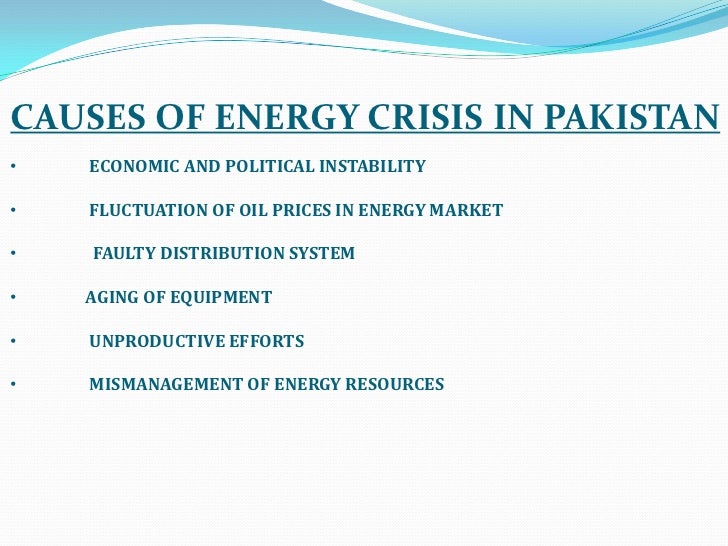 CAUSES OF ENERGY CRISIS IN PAKISTAN

• ECONOMIC AND POLITICAL INSTABILITY

• FLUCTUATION OF OIL PRICES IN ENERGY MARKET

• FAULTY DISTRIBUTION SYSTEM

• AGING OF EQUIPMENT

• UNPRODUCTIVE EFFORTS

• MISMANAGEMENT OF ENERGY RESOURCES